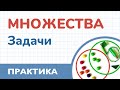 МНОЖЕСТВА
Задачи

ПРАКТИКА